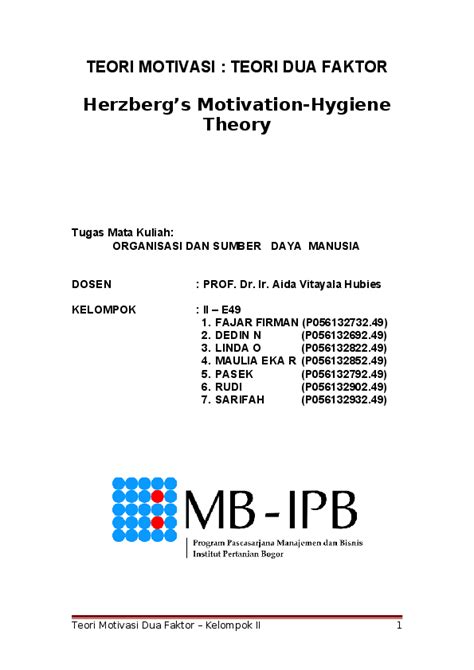 TEORI MOTIVASI : TEORI DUA FAKTOR

Herzberg's Motivation-Hygiene Theory

Tugas Mata Kuliah:
ORGANISASI DAN SUMBER DAYA MANUSIA

DOSEN : PROF. Dr. Ir. Aida Vitayala Hubies

KELOMPOK : II – E49
1. FAJAR FIRMAN (P056132732.49)
2. DEDIN N (P056132692.49)
3. LINDA O (P056132822.49)
4. MAULIA EKA R (P056132852.49)
5. PASEK (P056132792.49)
6. RUDI (P056132902.49)
7. SARIFAH (P056132932.49)

MB-IPB
Program Pascasarjana Manajemen dan Bisnis
Institut Pertanian Bogor

Teori Motivasi Dua Faktor – Kelompok II 1